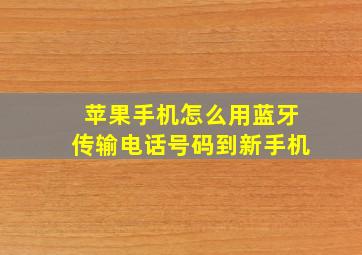 苹果手机怎么用蓝牙
传输电话号码到新手机